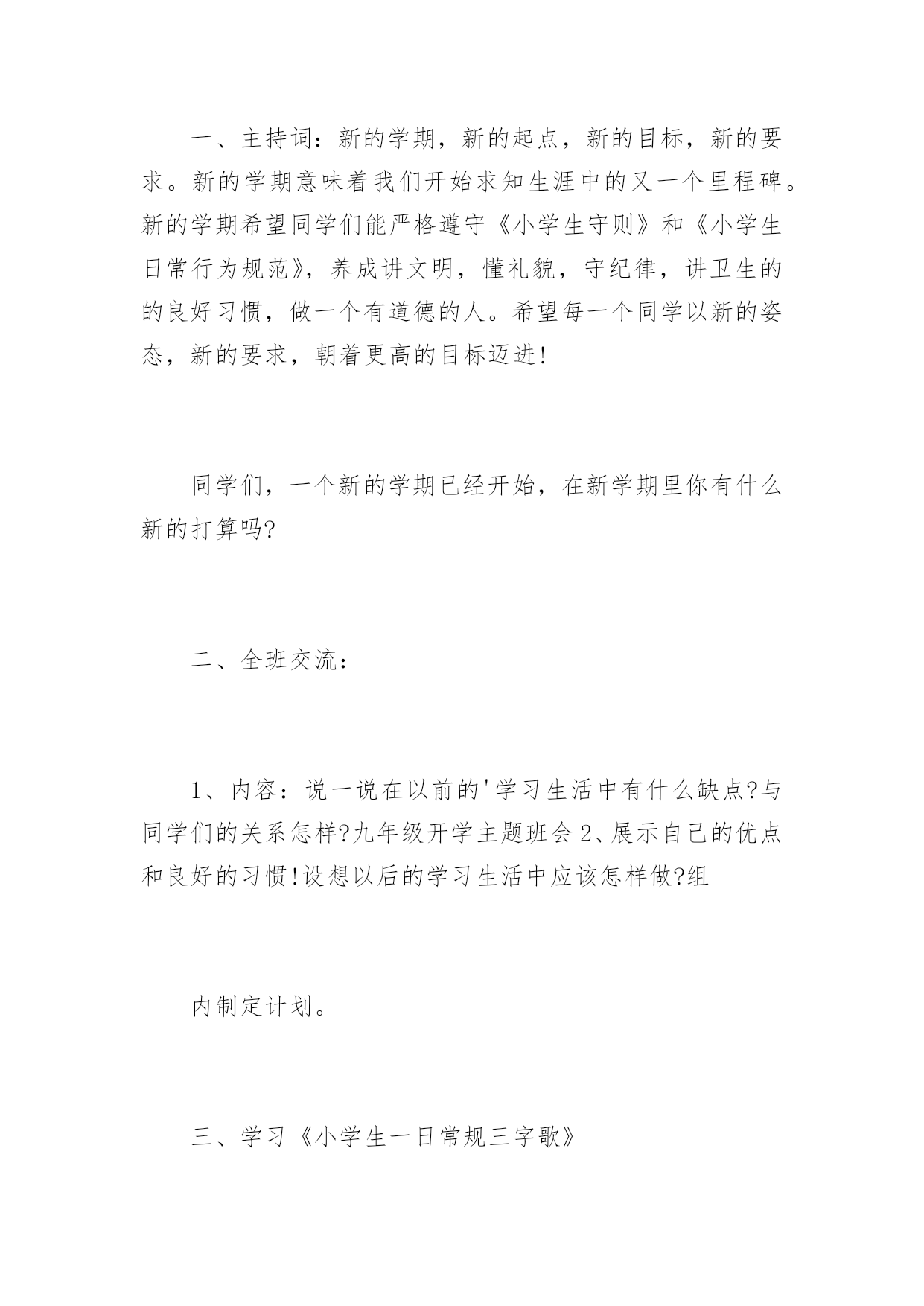 一、主持词：新的学期，新的起点，新的目标，新的要求。新的学期意味着我们开始求知生涯中的又一个里程碑。新的学期希望同学们能严格遵守《小学生守则》和《小学生日常行为规范》，养成讲文明，懂礼貌，守纪律，讲卫生的的良好习惯，做一个有道德的人。希望每一个同学以新的姿态，新的要求，朝着更高的目标迈进!

同学们，一个新的学期已经开始，在新学期里你有什么新的打算吗?

二、全班交流：

1、内容：说一说在以前的'学习生活中有什么缺点?与同学们的关系怎样?九年级开学主题班会 2、展示自己的优点和良好的习惯!设想以后的学习生活中应该怎样做?组

内制定计划。

三、学习《小学生一日常规三字歌》